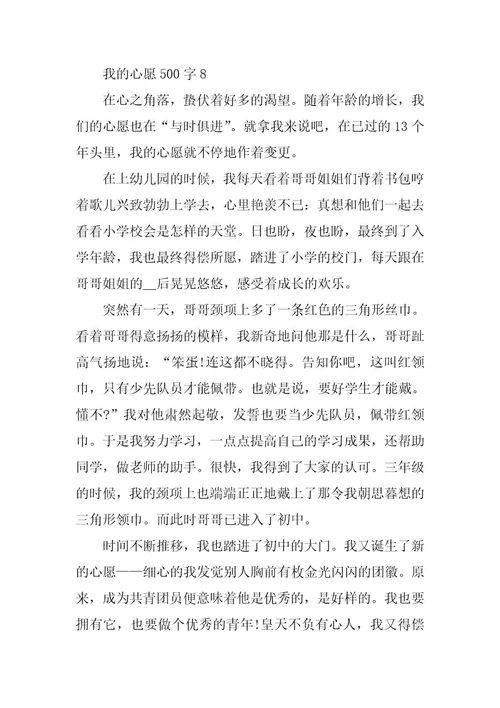 我的心愿500字8

在心之角落，蛰伏着好多的渴望。随着年龄的增长，我们的心愿也在“与时俱进”。就拿我来说吧，在已过的13个年头里，我的心愿就不停地作着变更。

在上幼儿园的时候，我每天看着哥哥姐姐们背着书包哼着歌儿兴致勃勃上学去，心里艳羡不已：真想和他们一起去看看小学校会是怎样的天堂。日也盼，夜也盼，最终到了入学年龄，我也最终得偿所愿，踏进了小学的校门，每天跟在哥哥姐姐的__后晃晃悠悠，感受着成长的欢乐。

突然有一天，哥哥颈项上多了一条红色的三角形丝巾。看着哥哥得意扬扬的模样，我新奇地问他那是什么，哥哥趾高气扬地说：“笨蛋!连这都不晓得。告知你吧，这叫红领巾，只有少先队员才能佩带。也就是说，要好学生才能戴。懂不?”我对他肃然起敬，发誓也要当少先队员，佩带红领巾。于是我努力学习，一点点提高自己的学习成果，还帮助同学，做老师的助手。很快，我得到了大家的认可。三年级的时候，我的颈项上也端端正正地戴上了那令我朝思暮想的三角形领巾。而此时哥哥已进入了初中。

时间不断推移，我也踏进了初中的大门。我又诞生了新的心愿——细心的我发觉别人胸前有枚金光闪闪的团徽。原来，成为共青团员便意味着他是优秀的，是好样的。我也要拥有它，也要做个优秀的青年!皇天不负有心人，我又得偿